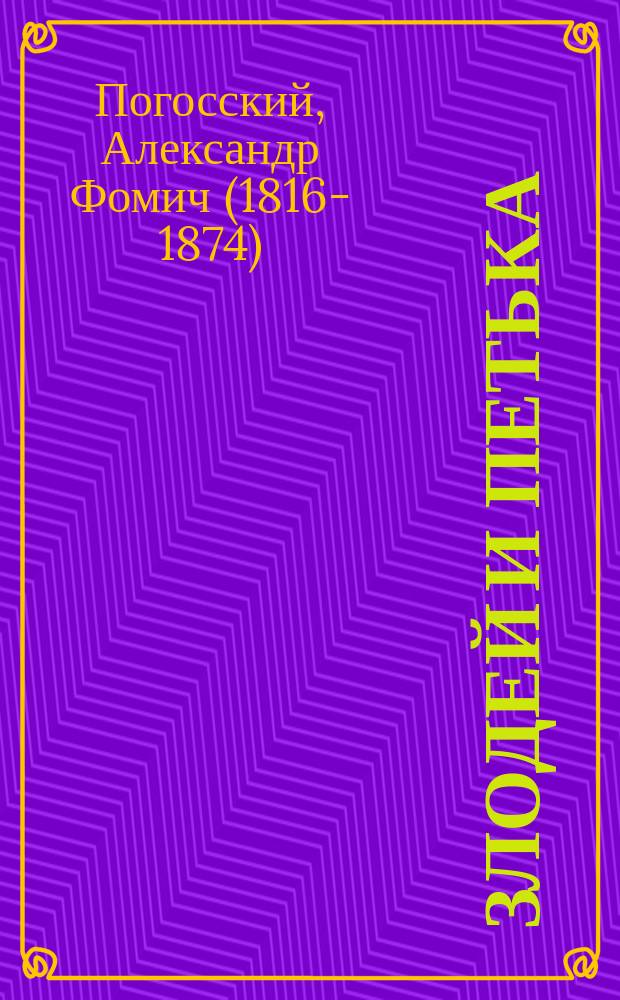 Погосский, Александр Фомич (1816-1874)

ЗЛОДЕЙ И ПЕТЬКА